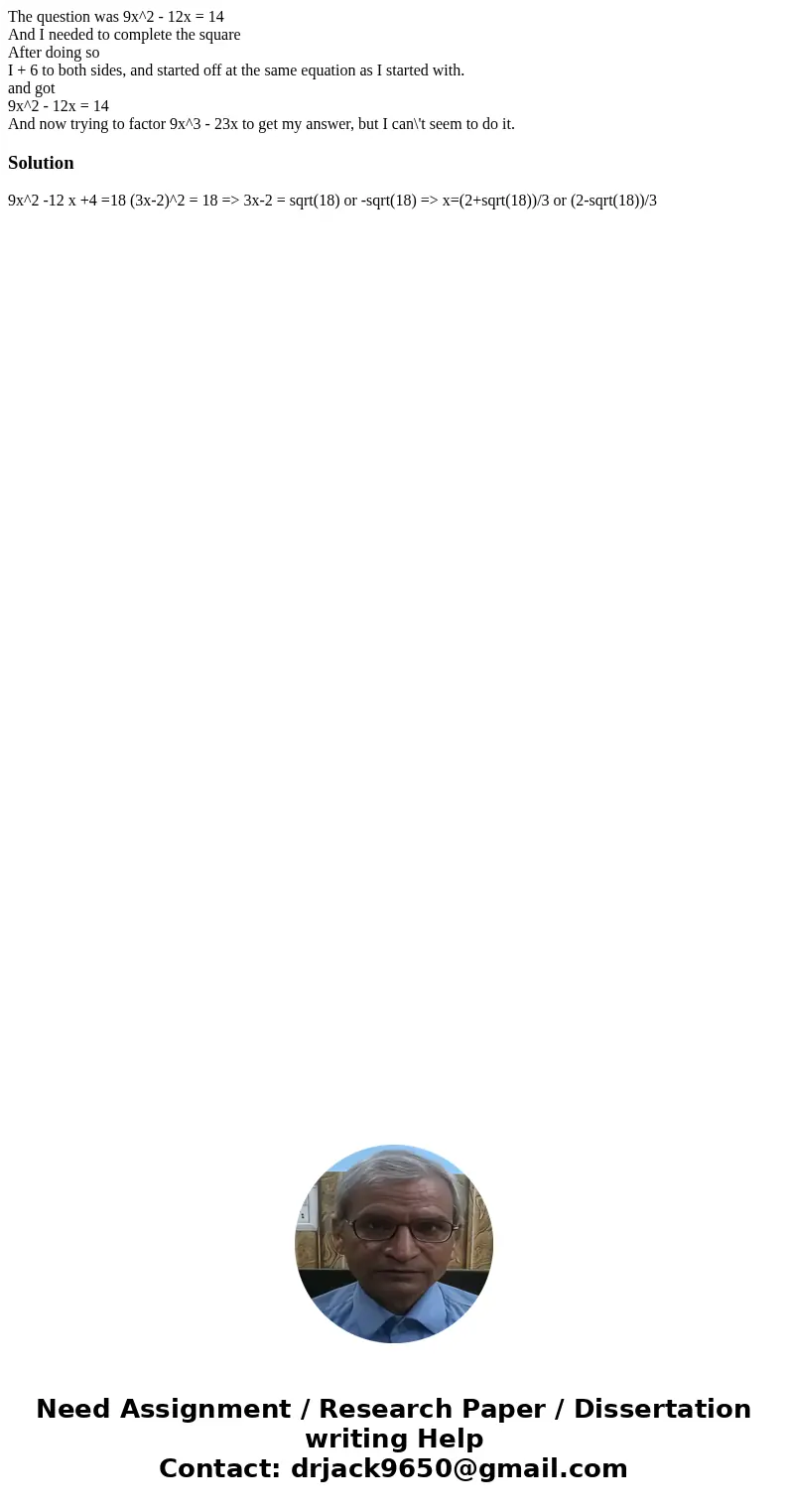 The question was 9x^2 - 12x = 14
And I needed to complete the square
After doing so
I + 6 to both sides, and started off at the same equation as I started with.
and got
9x^2 - 12x = 14
And now trying to factor 9x^3 - 23x to get my answer, but I can\'t seem to do it.

Solution

9x^2 -12 x +4 =18 (3x-2)^2 = 18 => 3x-2 = sqrt(18) or -sqrt(18) => x=(2+sqrt(18))/3 or (2-sqrt(18))/3

Need Assignment / Research Paper / Dissertation writing Help
Contact: drjack9650@gmail.com